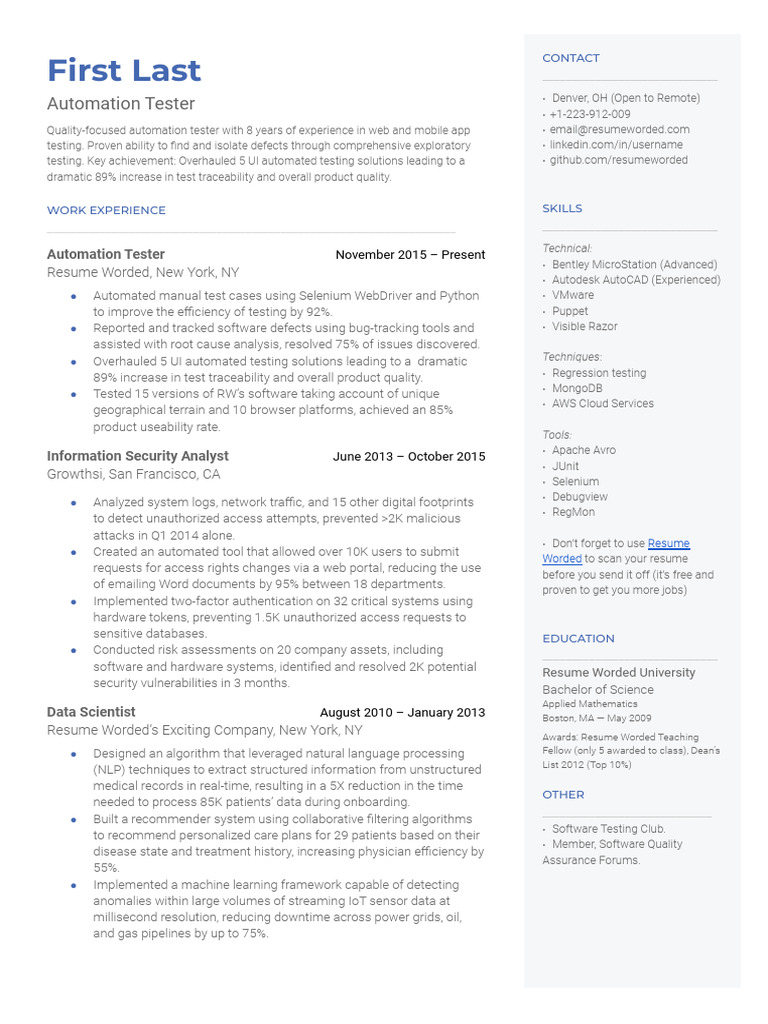 First Last
Automation Tester

Quality-focused automation tester with 8 years of experience in web and mobile app testing. Proven ability to find and isolate defects through comprehensive exploratory testing. Key achievement: Overhauled 5 UI automated testing solutions leading to a dramatic 89% increase in test traceability and overall product quality.

WORK EXPERIENCE

Automation Tester November 2015 – Present
Resume Worded, New York, NY
• Automated manual test cases using Selenium WebDriver and Python to improve the efficiency of testing by 92%.
• Reported and tracked software defects using bug-tracking tools and assisted with root cause analysis, resolved 75% of issues discovered.
• Overhauled 5 UI automated testing solutions leading to a dramatic 89% increase in test traceability and overall product quality.
• Tested 15 versions of RW's software taking account of unique geographical terrain and 10 browser platforms, achieved an 85% product useability rate.

Information Security Analyst June 2013 – October 2015
Growthsi, San Francisco, CA
• Analyzed system logs, network traffic, and 15 other digital footprints to detect unauthorized access attempts, prevented >2K malicious attacks in Q1 2014 alone.
• Created an automated tool that allowed over 10K users to submit requests for access rights changes via a web portal, reducing the use of emailing Word documents by 95% between 18 departments.
• Implemented two-factor authentication on 32 critical systems using hardware tokens, preventing 1.5K unauthorized access requests to sensitive databases.
• Conducted risk assessments on 20 company assets, including software and hardware systems, identified and resolved 2K potential security vulnerabilities in 3 months.

Data Scientist August 2010 – January 2013
Resume Worded's Exciting Company, New York, NY
• Designed an algorithm that leveraged natural language processing (NLP) techniques to extract structured information from unstructured medical records in real-time, resulting in a 5X reduction in the time needed to process 85K patients' data during onboarding.
• Built a recommender system using collaborative filtering algorithms to recommend personalized care plans for 29 patients based on their disease state and treatment history, increasing physician efficiency by 55%.
• Implemented a machine learning framework capable of detecting anomalies within large volumes of streaming IoT sensor data at millisecond resolution, reducing downtime across power grids, oil, and gas pipelines by up to 75%.

CONTACT

• Denver, OH (Open to Remote)
• +1-223-912-009
• email@resumeworded.com
• linkedin.com/in/username
• github.com/resumeworded

SKILLS

Technical:
• Bentley MicroStation (Advanced)
• Autodesk AutoCAD (Experienced)
• VMware
• Puppet
• Visible Razor

Techniques:
• Regression testing
• MongoDB
• AWS Cloud Services

Tools:
• Apache Avro
• JUnit
• Selenium
• Debugview
• RegMon

• Don't forget to use Resume Worded to scan your resume before you send it off (it's free and proven to get you more jobs)

EDUCATION

Resume Worded University
Bachelor of Science
Applied Mathematics
Boston, MA — May 2009

Awards: Resume Worded Teaching Fellow (only 5 awarded to class), Dean's List 2012 (Top 10%)

OTHER

• Software Testing Club.
• Member, Software Quality Assurance Forums.